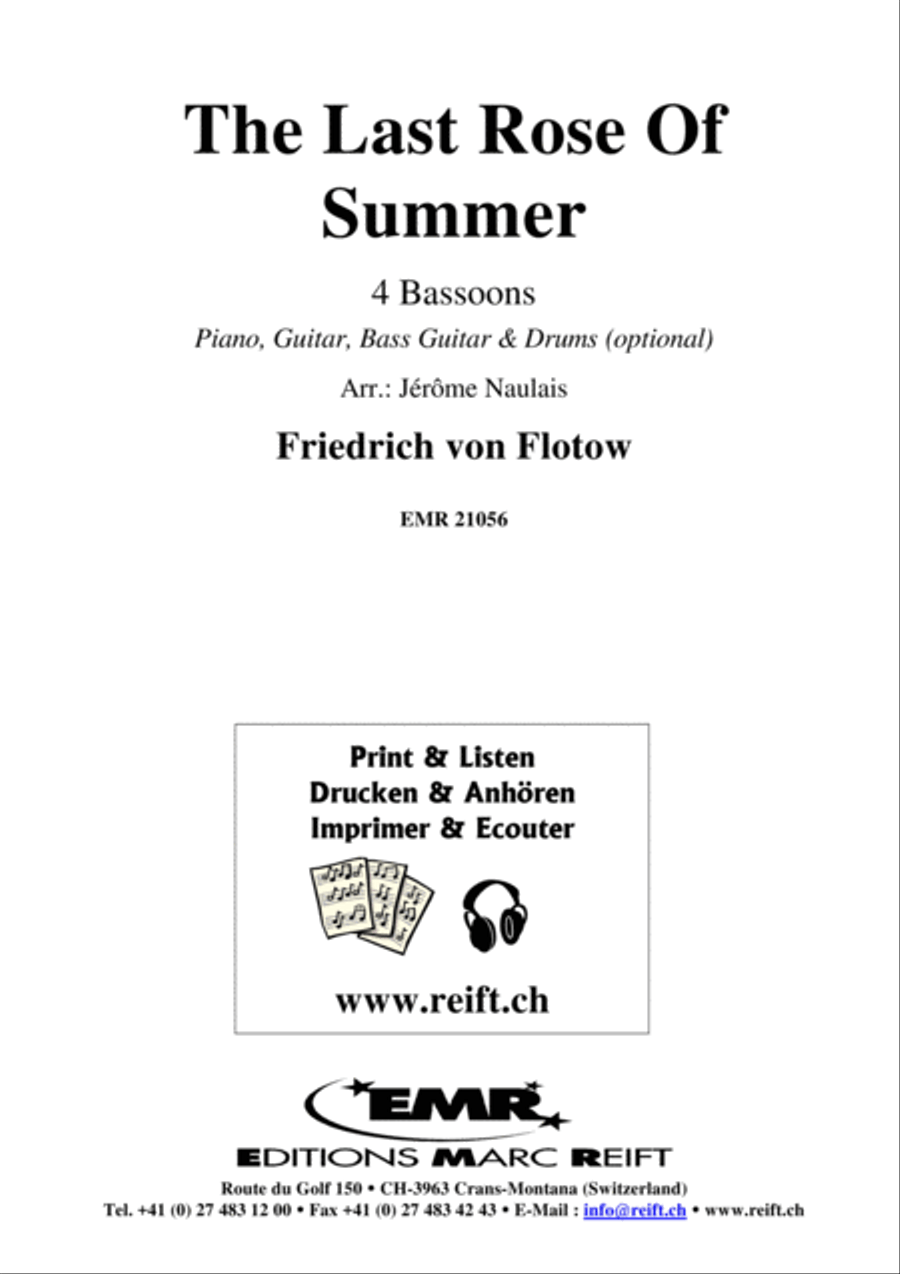 The Last Rose Of Summer

4 Bassoons

Piano, Guitar, Bass Guitar & Drums (optional)

Arr.: Jérôme Naulais

Friedrich von Flotow

EMR 21056

Print & Listen
Drucken & Anhören
Imprimer & Ecouter

www.reift.ch

EMR

EDITIONS MARC REIFT

Route du Golf 150 • CH-3963 Crans-Montana (Switzerland)
Tel. +41 (0) 27 483 12 00 • Fax +41 (0) 27 483 42 43 • E-Mail : info@reift.ch • www.reift.ch